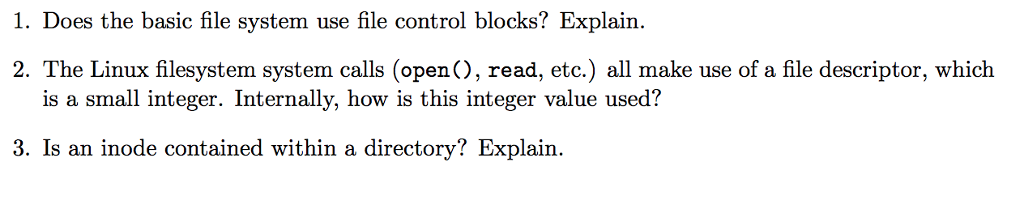 1. Does the basic file system use file control blocks? Explain.

2. The Linux filesystem system calls (open(), read, etc.) all make use of a file descriptor, which is a small integer. Internally, how is this integer value used?

3. Is an inode contained within a directory? Explain.